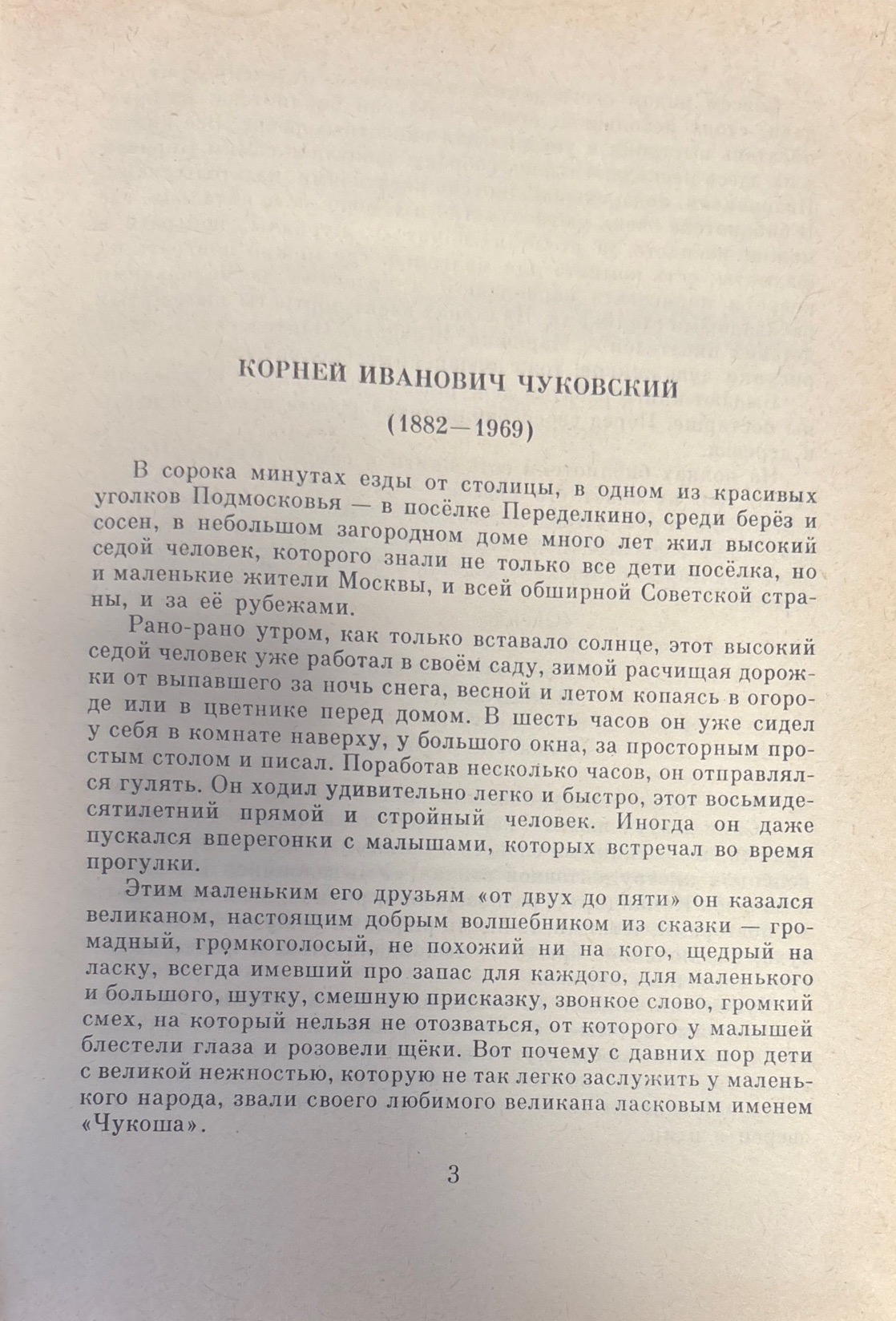 КОРНЕЙ ИВАНОВИЧ ЧУКОВСКИЙ

(1882—1969)

В сорока минутах езды от столицы, в одном из красивых уголков Подмосковья — в посёлке Переделкино, среди берёз и сосен, в небольшом загородном доме много лет жил высокий седой человек, которого знали не только все дети посёлка, но и маленькие жители Москвы, и всей обширной Советской страны, и за её рубежами.

Рано-рано утром, как только вставало солнце, этот высокий седой человек уже работал в своём саду, зимой расчищая дорожки от выпавшего за ночь снега, весной и летом копаясь в огороде или в цветнике перед домом. В шесть часов он уже сидел у себя в комнате наверху, у большого окна, за просторным простым столом и писал. Поработав несколько часов, он отправлялся гулять. Он ходил удивительно легко и быстро, этот восьмидесятилетний прямой и стройный человек. Иногда он даже пускался вперегонки с малышами, которых встречал во время прогулки.

Этим маленьким его друзьям «от двух до пяти» он казался великаном, настоящим добрым волшебником из сказки — громадный, громкоголосый, не похожий ни на кого, щедрый на ласку, всегда имевший про запас для каждого, для маленького и большого, шутку, смешную присказку, звонкое слово, громкий смех, на который нельзя не отозваться, от которого у малышей блестели глаза и розовели щёки. Вот почему с давних пор дети с великой нежностью, которую не так легко заслужить у маленького народа, звали своего любимого великана ласковым именем «Чукоша».

3